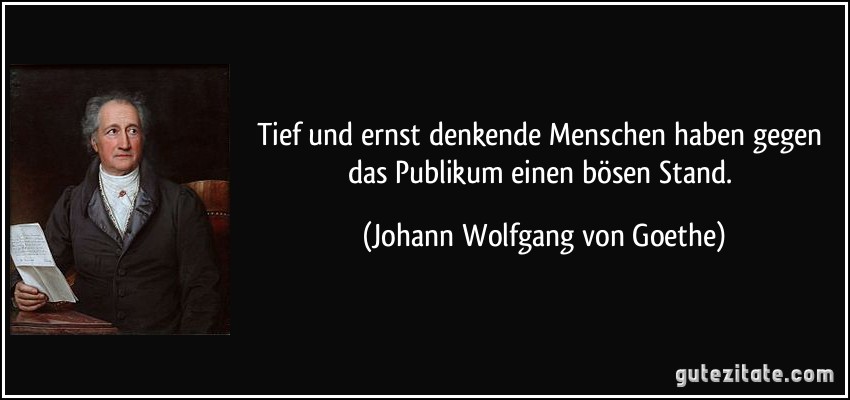 Tief und ernst denkende Menschen haben gegen das Publikum einen bösen Stand.

(Johann Wolfgang von Goethe)

gutezitate.com